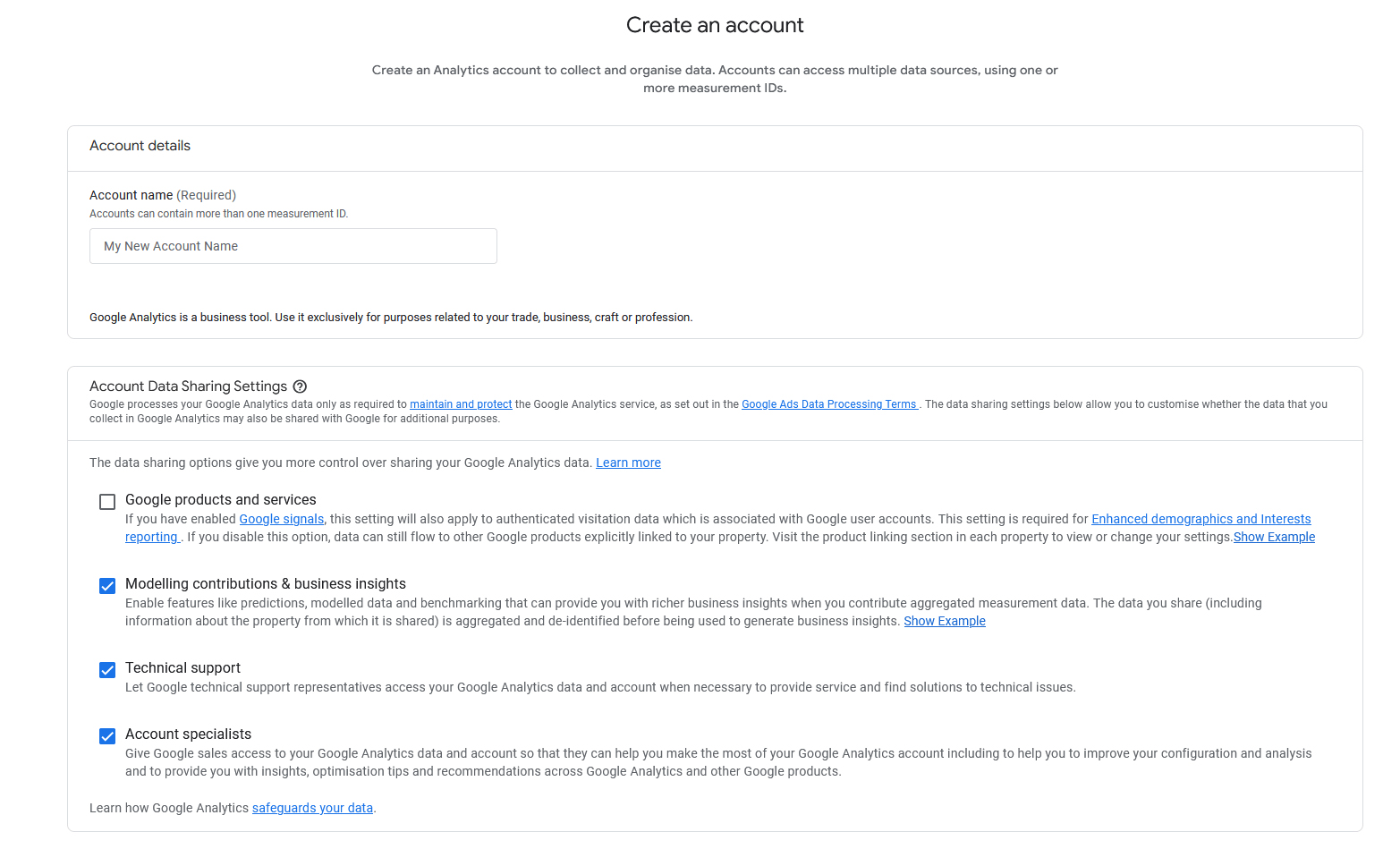 Create an account

Create an Analytics account to collect and organise data. Accounts can access multiple data sources, using one or more measurement IDs.

Account details

Account name (Required)
Accounts can contain more than one measurement ID.

My New Account Name

Google Analytics is a business tool. Use it exclusively for purposes related to your trade, business, craft or profession.

Account Data Sharing Settings
Google processes your Google Analytics data only as required to maintain and protect the Google Analytics service, as set out in the Google Ads Data Processing Terms . The data sharing settings below allow you to customise whether the data that you collect in Google Analytics may also be shared with Google for additional purposes.

The data sharing options give you more control over sharing your Google Analytics data. Learn more

Google products and services
If you have enabled Google signals, this setting will also apply to authenticated visitation data which is associated with Google user accounts. This setting is required for Enhanced demographics and Interests reporting . If you disable this option, data can still flow to other Google products explicitly linked to your property. Visit the product linking section in each property to view or change your settings.Show Example

Modelling contributions & business insights
Enable features like predictions, modelled data and benchmarking that can provide you with richer business insights when you contribute aggregated measurement data. The data you share (including information about the property from which it is shared) is aggregated and de-identified before being used to generate business insights. Show Example

Technical support
Let Google technical support representatives access your Google Analytics data and account when necessary to provide service and find solutions to technical issues.

Account specialists
Give Google sales access to your Google Analytics data and account so that they can help you make the most of your Google Analytics account including to help you to improve your configuration and analysis and to provide you with insights, optimisation tips and recommendations across Google Analytics and other Google products.

Learn how Google Analytics safeguards your data.